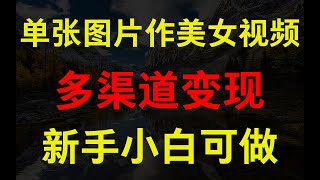 单张图片作美女视频

多渠道变现

新手小白可做